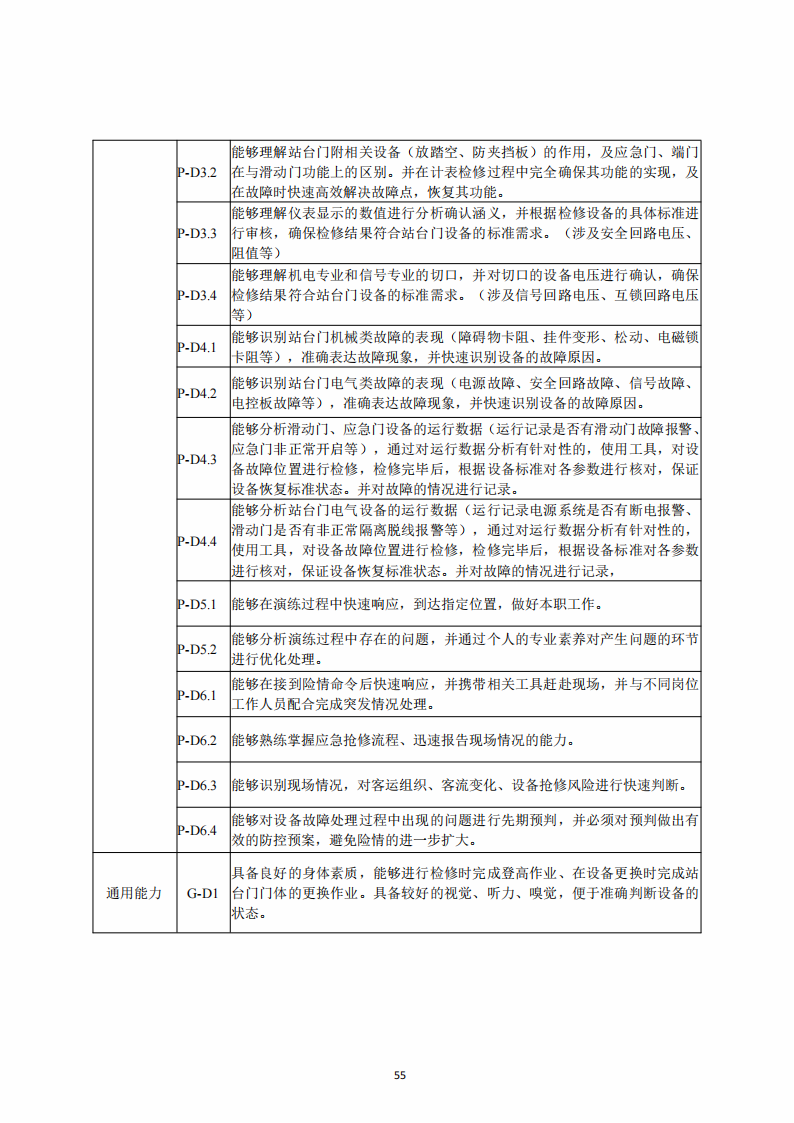 |  |  |  |
|---|---|---|
|  | P-D3.2 | 能够理解站台门附相关设备（放踏空、防夹挡板）的作用，及应急门、端门在与滑动门功能上的区别。并在计表检修过程中完全确保其功能的实现，及在故障时快速高效解决故障点，恢复其功能。 |
|  | P-D3.3 | 能够理解仪表显示的数值进行分析确认涵义，并根据检修设备的具体标准进行审核，确保检修结果符合站台门设备的标准需求。（涉及安全回路电压、阻值等） |
|  | P-D3.4 | 能够理解机电专业和信号专业的切口，并对切口的设备电压进行确认，确保检修结果符合站台门设备的标准需求。（涉及信号回路电压、互锁回路电压等） |
|  | P-D4.1 | 能够识别站台门机械类故障的表现（障碍物卡阻、挂件变形、松动、电磁锁卡阻等），准确表达故障现象，并快速识别设备的故障原因。 |
|  | P-D4.2 | 能够识别站台门电气类故障的表现（电源故障、安全回路故障、信号故障、电控板故障等），准确表达故障现象，并快速识别设备的故障原因。 |
|  | P-D4.3 | 能够分析滑动门、应急门设备的运行数据（运行记录是否有滑动门故障报警、应急门非正常开启等），通过对运行数据分析有针对性的，使用工具，对设备故障位置进行检修，检修完毕后，根据设备标准对各参数进行核对，保证设备恢复标准状态。并对故障的情况进行记录。 |
|  | P-D4.4 | 能够分析站台门电气设备的运行数据（运行记录电源系统是否有断电报警、滑动门是否有非正常隔离脱线报警等），通过对运行数据分析有针对性的，使用工具，对设备故障位置进行检修，检修完毕后，根据设备标准对各参数进行核对，保证设备恢复标准状态。并对故障的情况进行记录， |
|  | P-D5.1 | 能够在演练过程中快速响应，到达指定位置，做好本职工作。 |
|  | P-D5.2 | 能够分析演练过程中存在的问题，并通过个人的专业素养对产生问题的环节进行优化处理。 |
|  | P-D6.1 | 能够在接到险情命令后快速响应，并携带相关工具赶赴现场，并与不同岗位工作人员配合完成突发情况处理。 |
|  | P-D6.2 | 能够熟练掌握应急抢修流程、迅速报告现场情况的能力。 |
|  | P-D6.3 | 能够识别现场情况，对客运组织、客流变化、设备抢修风险进行快速判断。 |
|  | P-D6.4 | 能够对设备故障处理过程中出现的问题进行先期预判，并必须对预判做出有效的防控预案，避免险情的进一步扩大。 |
| 通用能力 | G-D1 | 具备良好的身体素质，能够进行检修时完成登高作业、在设备更换时完成站台门门体的更换作业。具备较好的视觉、听力、嗅觉，便于准确判断设备的状态。 |

55